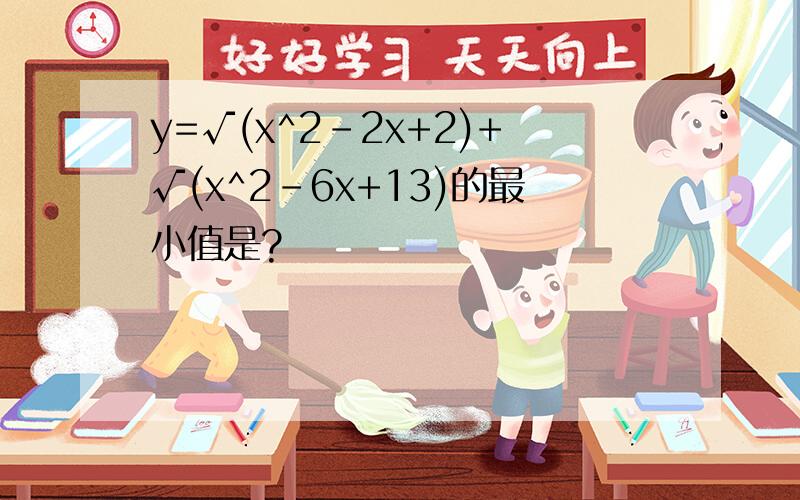 好好学习 天天向上

y=√(x^2-2x+2)+√(x^2-6x+13)的最小值是?